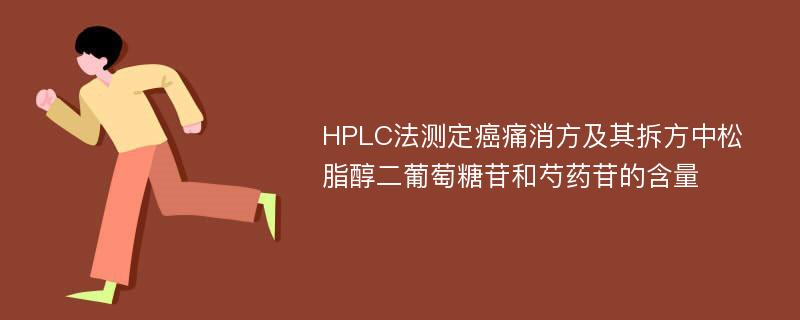 HPLC法测定癌痛消方及其拆方中松脂醇二葡萄糖苷和芍药苷的含量